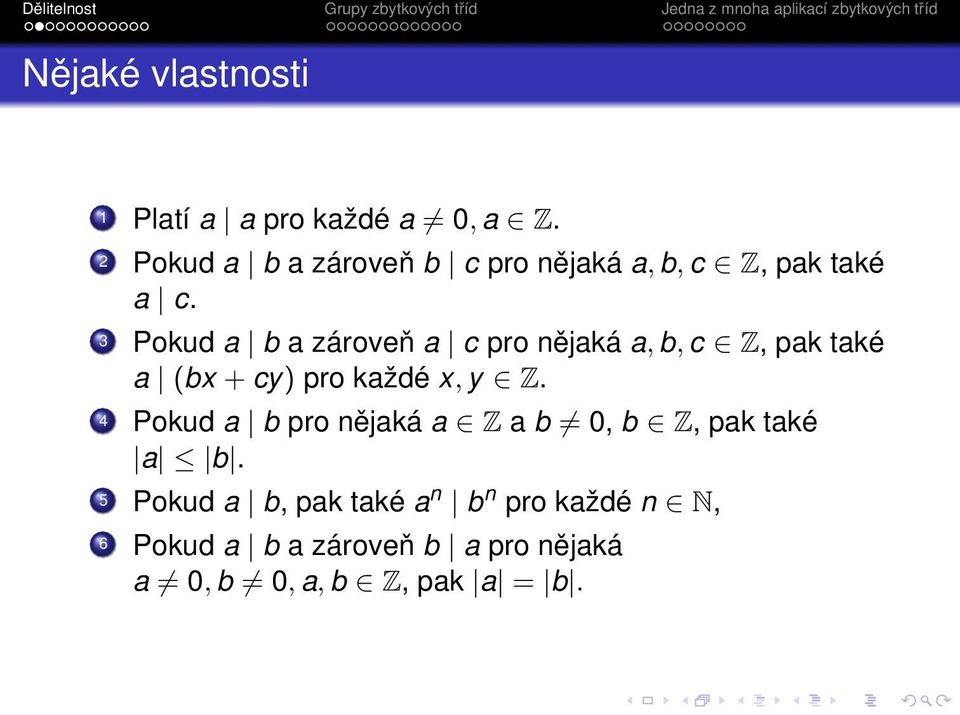 Dělitelnost Grupy zbytkových tříd Jedna z mnoha aplikací zbytkových tříd

Nějaké vlastnosti

1 Platí $a \mid a$ pro každé $a \neq 0, a \in \mathbb{Z}$.

2 Pokud $a \mid b$ a zároveň $b \mid c$ pro nějaká $a, b, c \in \mathbb{Z}$, pak také $a \mid c$.

3 Pokud $a \mid b$ a zároveň $a \mid c$ pro nějaká $a, b, c \in \mathbb{Z}$, pak také $a \mid (bx + cy)$ pro každé $x, y \in \mathbb{Z}$.

4 Pokud $a \mid b$ pro nějaká $a \in \mathbb{Z}$ a $b \neq 0$, $b \in \mathbb{Z}$, pak také $|a| \leq |b|$.

5 Pokud $a \mid b$, pak také $a^n \mid b^n$ pro každé $n \in \mathbb{N}$,

6 Pokud $a \mid b$ a zároveň $b \mid a$ pro nějaká $a \neq 0, b \neq 0, a, b \in \mathbb{Z}$, pak $|a| = |b|$.